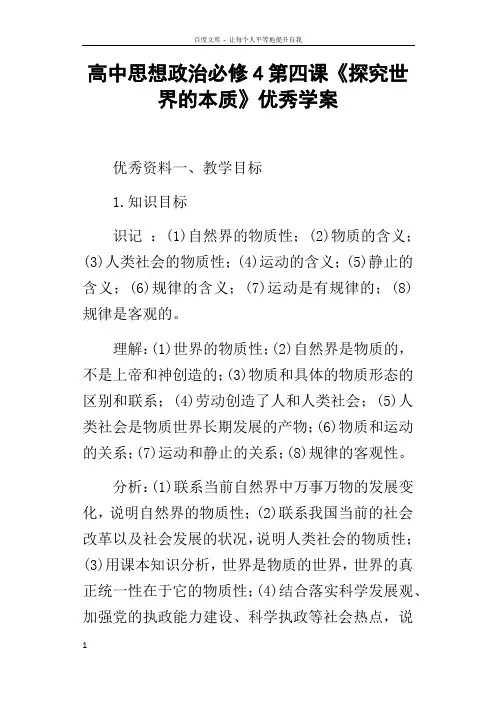 百度文库 - 让每个人平等地提升自我

高中思想政治必修4第四课《探究世界的本质》优秀学案

优秀资料一、教学目标

1.知识目标

识记 ：(1)自然界的物质性；(2)物质的含义；(3)人类社会的物质性；(4)运动的含义；(5)静止的含义；(6)规律的含义；(7)运动是有规律的；(8)规律是客观的。

理解：(1)世界的物质性；(2)自然界是物质的，不是上帝和神创造的；(3)物质和具体的物质形态的区别和联系；(4)劳动创造了人和人类社会；(5)人类社会是物质世界长期发展的产物；(6)物质和运动的关系；(7)运动和静止的关系；(8)规律的客观性。

分析：(1)联系当前自然界中万事万物的发展变化，说明自然界的物质性；(2)联系我国当前的社会改革以及社会发展的状况，说明人类社会的物质性；(3)用课本知识分析，世界是物质的世界，世界的真正统一性在于它的物质性；(4)结合落实科学发展观、加强党的执政能力建设、科学执政等社会热点，说

1